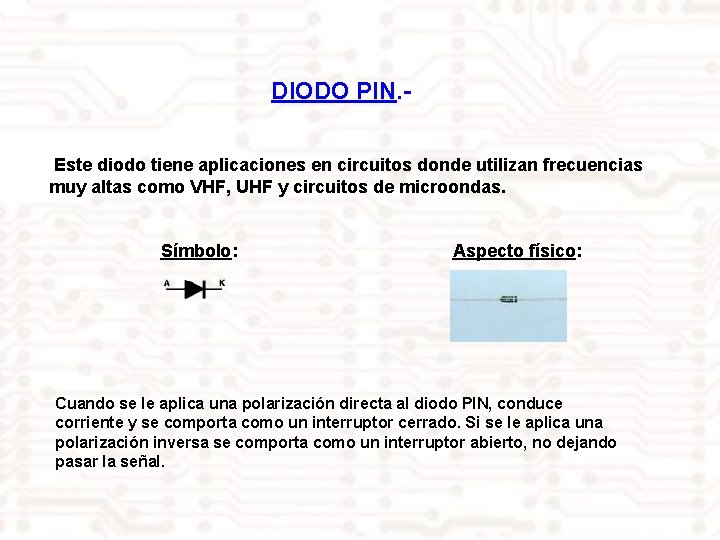 DIODO PIN.-

Este diodo tiene aplicaciones en circuitos donde utilizan frecuencias muy altas como VHF, UHF y circuitos de microondas.

Símbolo:

A

K

Aspecto físico:

Cuando se le aplica una polarización directa al diodo PIN, conduce corriente y se comporta como un interruptor cerrado. Si se le aplica una polarización inversa se comporta como un interruptor abierto, no dejando pasar la señal.